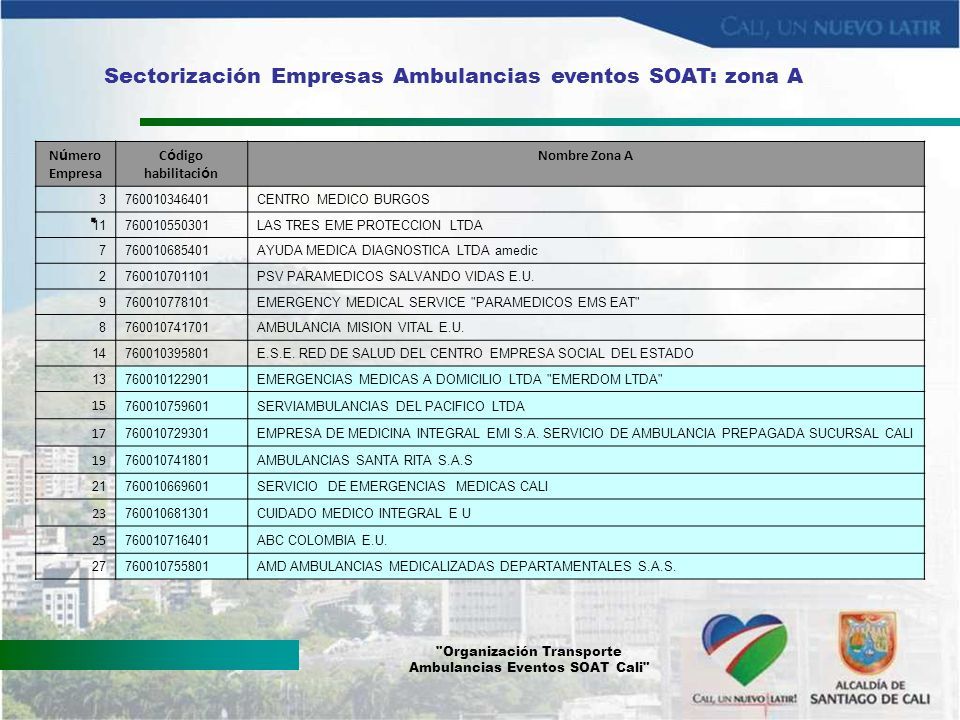 CALI, UN NUEVO LATIR

Sectorización Empresas Ambulancias eventos SOAT: zona A

| Número Empresa | Código habilitación | Nombre Zona A |
|---|---|---|
| 3 | 760010346401 | CENTRO MEDICO BURGOS |
| 11 | 760010550301 | LAS TRES EME PROTECCION LTDA |
| 7 | 760010685401 | AYUDA MEDICA DIAGNOSTICA LTDA amedic |
| 2 | 760010701101 | PSV PARAMEDICOS SALVANDO VIDAS E.U. |
| 9 | 760010778101 | EMERGENCY MEDICAL SERVICE "PARAMEDICOS EMS EAT" |
| 8 | 760010741701 | AMBULANCIA MISION VITAL E.U. |
| 14 | 760010395801 | E.S.E. RED DE SALUD DEL CENTRO EMPRESA SOCIAL DEL ESTADO |
| 13 | 760010122901 | EMERGENCIAS MEDICAS A DOMICILIO LTDA "EMERDOM LTDA" |
| 15 | 760010759601 | SERVIAMBULANCIAS DEL PACIFICO LTDA |
| 17 | 760010729301 | EMPRESA DE MEDICINA INTEGRAL EMI S.A. SERVICIO DE AMBULANCIA PREPAGADA SUCURSAL CALI |
| 19 | 760010741801 | AMBULANCIAS SANTA RITA S.A.S |
| 21 | 760010669601 | SERVICIO DE EMERGENCIAS MEDICAS CALI |
| 23 | 760010681301 | CUIDADO MEDICO INTEGRAL E U |
| 25 | 760010716401 | ABC COLOMBIA E.U. |
| 27 | 760010755801 | AMD AMBULANCIAS MEDICALIZADAS DEPARTAMENTALES S.A.S. |

"Organización Transporte Ambulancias Eventos SOAT Cali"

CALI, UN NUEVO LATIR!

ALCALDÍA DE SANTIAGO DE CALI